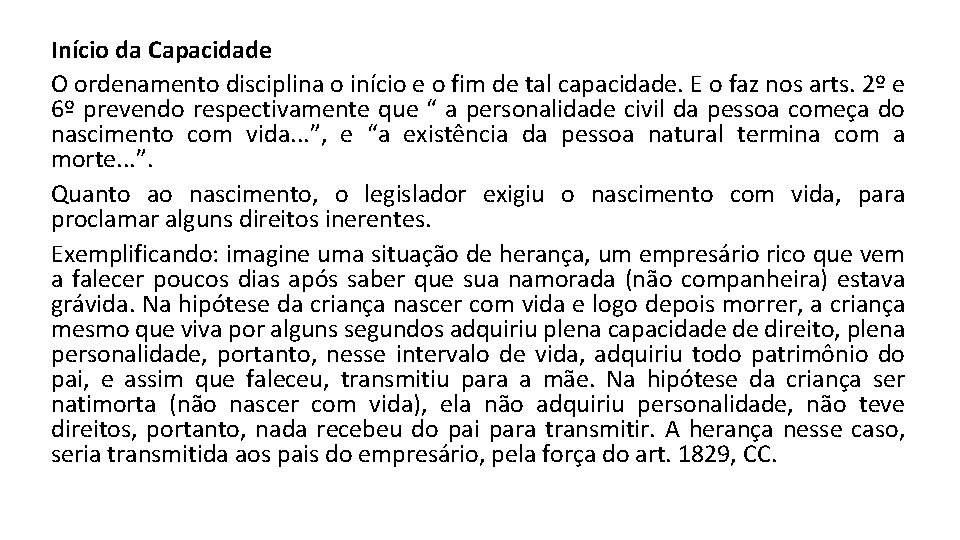 Início da Capacidade

O ordenamento disciplina o início e o fim de tal capacidade. E o faz nos arts. 2º e 6º prevendo respectivamente que “ a personalidade civil da pessoa começa do nascimento com vida...”, e “a existência da pessoa natural termina com a morte...”.

Quanto ao nascimento, o legislador exigiu o nascimento com vida, para proclamar alguns direitos inerentes.

Exemplificando: imagine uma situação de herança, um empresário rico que vem a falecer poucos dias após saber que sua namorada (não companheira) estava grávida. Na hipótese da criança nascer com vida e logo depois morrer, a criança mesmo que viva por alguns segundos adquiriu plena capacidade de direito, plena personalidade, portanto, nesse intervalo de vida, adquiriu todo patrimônio do pai, e assim que faleceu, transmitiu para a mãe. Na hipótese da criança ser natimorta (não nascer com vida), ela não adquiriu personalidade, não teve direitos, portanto, nada recebeu do pai para transmitir. A herança nesse caso, seria transmitida aos pais do empresário, pela força do art. 1829, CC.